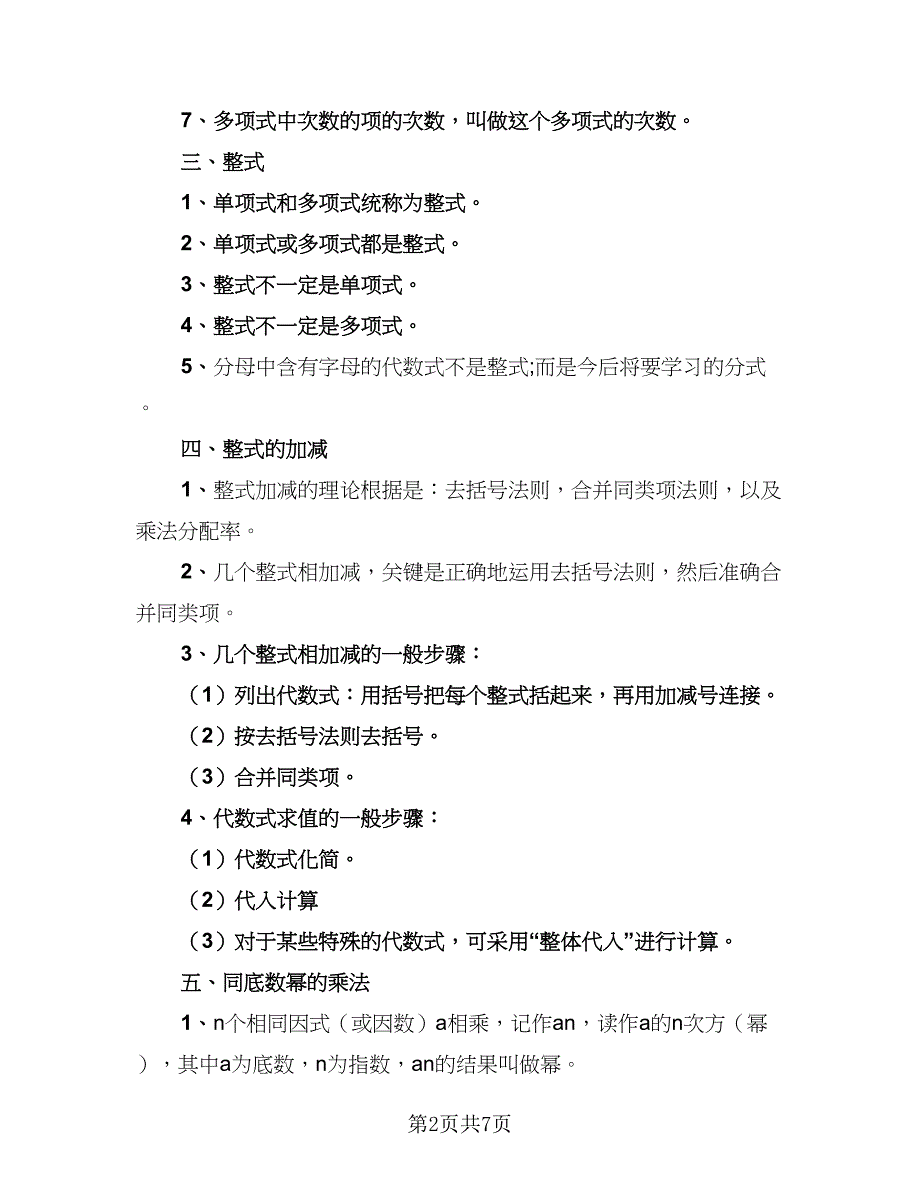 7、多项式中次数的项的次数，叫做这个多项式的次数。

三、整式

1、单项式和多项式统称为整式。

2、单项式或多项式都是整式。

3、整式不一定是单项式。

4、整式不一定是多项式。

5、分母中含有字母的代数式不是整式;而是今后将要学习的分式。

四、整式的加减

1、整式加减的理论根据是：去括号法则，合并同类项法则，以及乘法分配率。

2、几个整式相加减，关键是正确地运用去括号法则，然后准确合并同类项。

3、几个整式相加减的一般步骤：

（1）列出代数式：用括号把每个整式括起来，再用加减号连接。

（2）按去括号法则去括号。

（3）合并同类项。

4、代数式求值的一般步骤：

（1）代数式化简。

（2）代入计算

（3）对于某些特殊的代数式，可采用“整体代入”进行计算。

五、同底数幂的乘法

1、n个相同因式（或因数）a相乘，记作an，读作a的n次方（幂），其中a为底数，n为指数，an的结果叫做幂。

第2页共7页